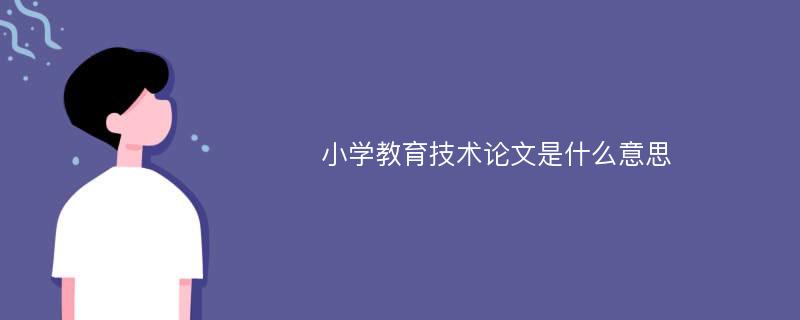 小学教育技术论文是什么意思